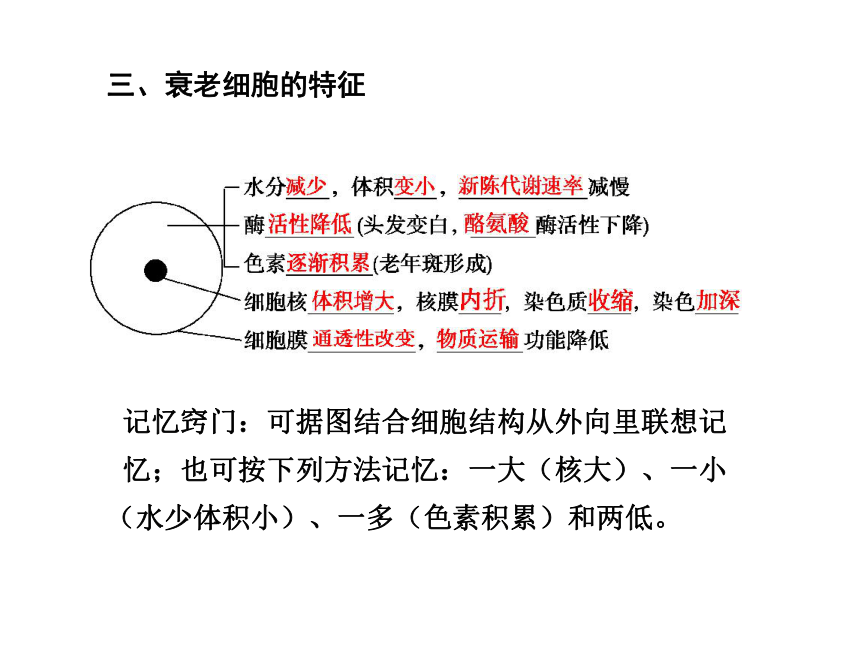 三、衰老细胞的特征

水分减少，体积变小，新陈代谢速率减慢
酶活性降低(头发变白，酪氨酸酶活性下降)
色素逐渐积累(老年斑形成)
细胞核体积增大，核膜内折，染色质收缩，染色加深
细胞膜通透性改变，物质运输功能降低

记忆窍门：可据图结合细胞结构从外向里联想记忆；也可按下列方法记忆：一大（核大）、一小（水少体积小）、一多（色素积累）和两低。